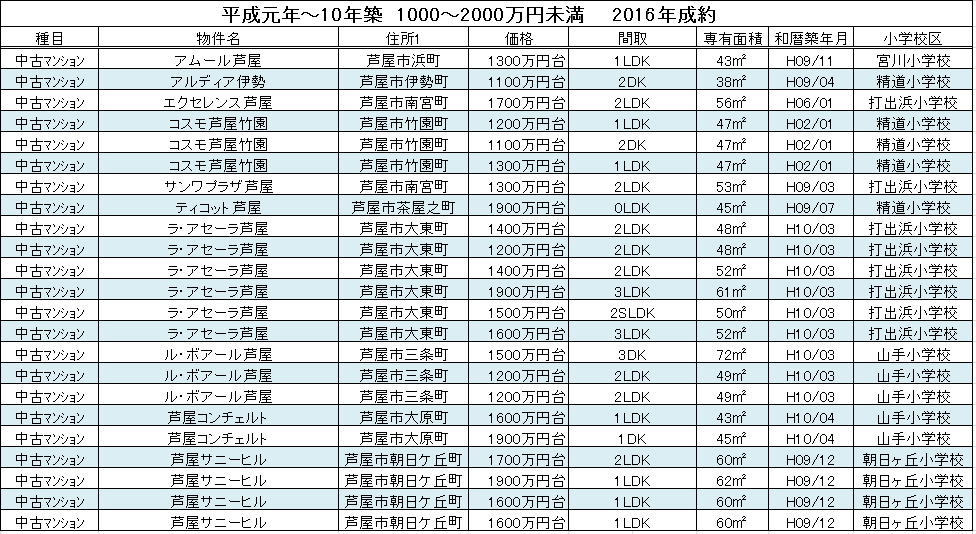 平成元年～10年築 1000～2000万円未満 2016年成約

| 種目 | 物件名 | 住所1 | 価格 | 間取 | 専有面積 | 和暦築年月 | 小学校区 |
|---|---|---|---|---|---|---|---|
| 中古マンション | アムール芦屋 | 芦屋市浜町 | 1300万円台 | 1LDK | 43㎡ | H09/11 | 宮川小学校 |
| 中古マンション | アルディア伊勢 | 芦屋市伊勢町 | 1100万円台 | 2DK | 38㎡ | H09/04 | 精道小学校 |
| 中古マンション | エクセレンス芦屋 | 芦屋市南宮町 | 1700万円台 | 2LDK | 56㎡ | H06/01 | 打出浜小学校 |
| 中古マンション | コスモ芦屋竹園 | 芦屋市竹園町 | 1200万円台 | 1LDK | 47㎡ | H02/01 | 精道小学校 |
| 中古マンション | コスモ芦屋竹園 | 芦屋市竹園町 | 1100万円台 | 2DK | 47㎡ | H02/01 | 精道小学校 |
| 中古マンション | コスモ芦屋竹園 | 芦屋市竹園町 | 1300万円台 | 1LDK | 47㎡ | H02/01 | 精道小学校 |
| 中古マンション | サンワプラザ芦屋 | 芦屋市南宮町 | 1300万円台 | 2LDK | 53㎡ | H09/03 | 打出浜小学校 |
| 中古マンション | ティコット芦屋 | 芦屋市茶屋之町 | 1900万円台 | 0LDK | 45㎡ | H09/07 | 精道小学校 |
| 中古マンション | ラ・アセーラ芦屋 | 芦屋市大東町 | 1400万円台 | 2LDK | 48㎡ | H10/03 | 打出浜小学校 |
| 中古マンション | ラ・アセーラ芦屋 | 芦屋市大東町 | 1200万円台 | 2LDK | 48㎡ | H10/03 | 打出浜小学校 |
| 中古マンション | ラ・アセーラ芦屋 | 芦屋市大東町 | 1400万円台 | 2LDK | 52㎡ | H10/03 | 打出浜小学校 |
| 中古マンション | ラ・アセーラ芦屋 | 芦屋市大東町 | 1900万円台 | 3LDK | 61㎡ | H10/03 | 打出浜小学校 |
| 中古マンション | ラ・アセーラ芦屋 | 芦屋市大東町 | 1500万円台 | 2SLDK | 50㎡ | H10/03 | 打出浜小学校 |
| 中古マンション | ラ・アセーラ芦屋 | 芦屋市大東町 | 1600万円台 | 3LDK | 52㎡ | H10/03 | 打出浜小学校 |
| 中古マンション | ル・ボアール芦屋 | 芦屋市三条町 | 1500万円台 | 3DK | 72㎡ | H10/03 | 山手小学校 |
| 中古マンション | ル・ボアール芦屋 | 芦屋市三条町 | 1200万円台 | 2LDK | 49㎡ | H10/03 | 山手小学校 |
| 中古マンション | ル・ボアール芦屋 | 芦屋市三条町 | 1200万円台 | 2LDK | 49㎡ | H10/03 | 山手小学校 |
| 中古マンション | 芦屋コンチェルト | 芦屋市大原町 | 1600万円台 | 1LDK | 43㎡ | H10/04 | 山手小学校 |
| 中古マンション | 芦屋コンチェルト | 芦屋市大原町 | 1600万円台 | 1DK | 45㎡ | H10/04 | 山手小学校 |
| 中古マンション | 芦屋サニーヒル | 芦屋市朝日ケ丘町 | 1700万円台 | 2LDK | 60㎡ | H09/12 | 朝日ヶ丘小学校 |
| 中古マンション | 芦屋サニーヒル | 芦屋市朝日ケ丘町 | 1900万円台 | 1LDK | 62㎡ | H09/12 | 朝日ヶ丘小学校 |
| 中古マンション | 芦屋サニーヒル | 芦屋市朝日ケ丘町 | 1600万円台 | 1LDK | 60㎡ | H09/12 | 朝日ヶ丘小学校 |
| 中古マンション | 芦屋サニーヒル | 芦屋市朝日ケ丘町 | 1600万円台 | 1LDK | 60㎡ | H09/12 | 朝日ヶ丘小学校 |